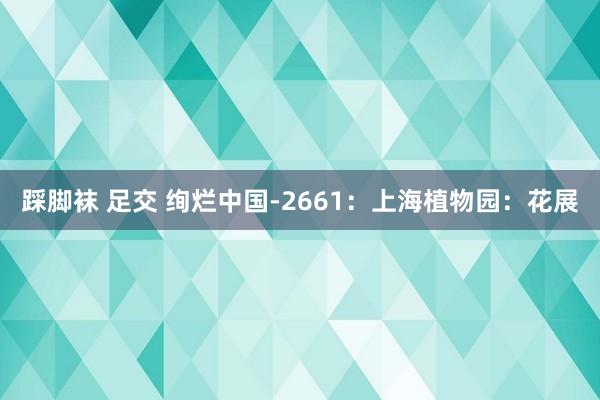 踩脚袜 足交 绚烂中国-2661：上海植物园：花展